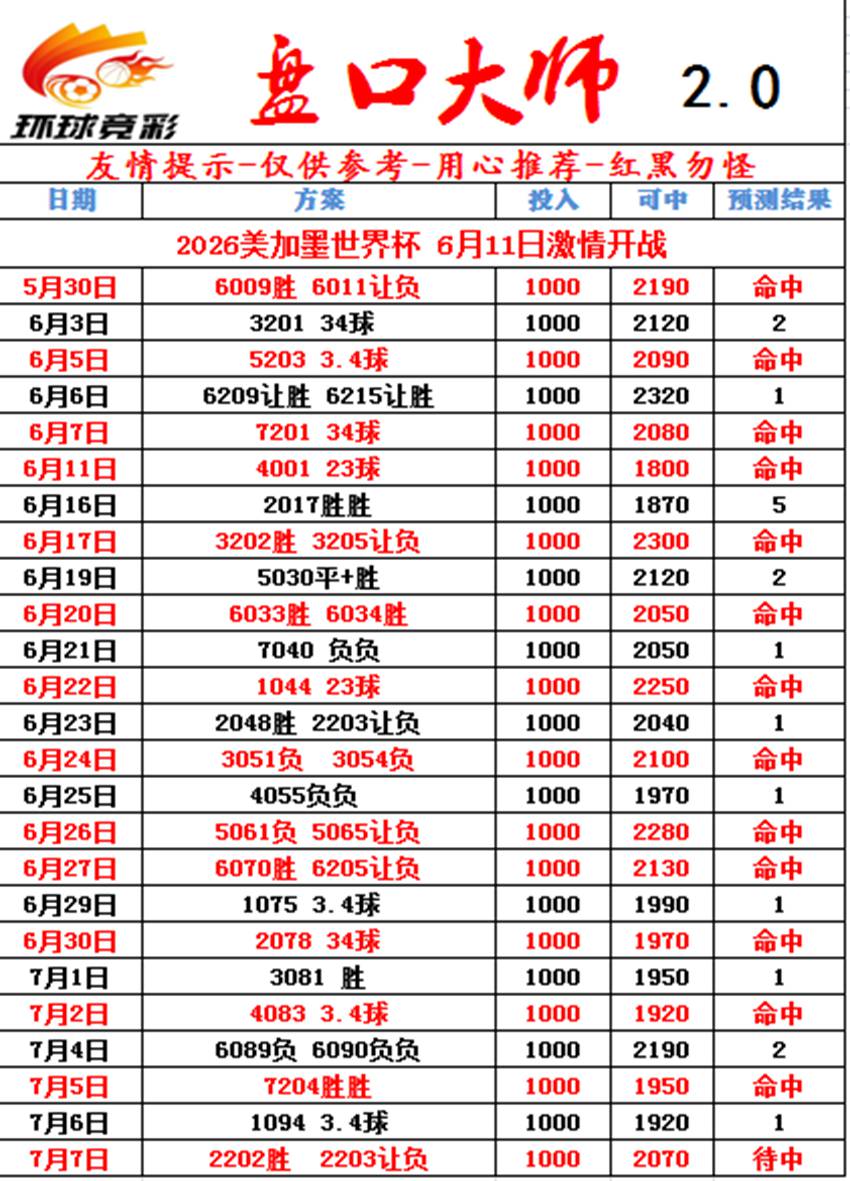 环球竞彩

盘口大师 2.0

友情提示-仅供参考-用心推荐-红黑勿怪

| 日期 | 方案 | 投入 | 可中 | 预测结果 |
|---|---|---|---|---|
| 2026美加墨世界杯 6月11日激情开战 | | | | |
| 5月30日 | 6009胜 6011让负 | 1000 | 2190 | 命中 |
| 6月3日 | 3201 34球 | 1000 | 2120 | 2 |
| 6月5日 | 5203 3.4球 | 1000 | 2090 | 命中 |
| 6月6日 | 6209让胜 6215让胜 | 1000 | 2320 | 1 |
| 6月7日 | 7201 34球 | 1000 | 2080 | 命中 |
| 6月11日 | 4001 23球 | 1000 | 1800 | 命中 |
| 6月16日 | 2017胜胜 | 1000 | 1870 | 5 |
| 6月17日 | 3202胜 3205让负 | 1000 | 2300 | 命中 |
| 6月19日 | 5030平+胜 | 1000 | 2120 | 2 |
| 6月20日 | 6033胜 6034胜 | 1000 | 2050 | 命中 |
| 6月21日 | 7040 负负 | 1000 | 2050 | 1 |
| 6月22日 | 1044 23球 | 1000 | 2250 | 命中 |
| 6月23日 | 2048胜 2203让负 | 1000 | 2040 | 1 |
| 6月24日 | 3051负 3054负 | 1000 | 2100 | 命中 |
| 6月25日 | 4055负负 | 1000 | 1970 | 1 |
| 6月26日 | 5061负 5065让负 | 1000 | 2280 | 命中 |
| 6月27日 | 6070胜 6205让负 | 1000 | 2130 | 命中 |
| 6月29日 | 1075 3.4球 | 1000 | 1990 | 1 |
| 6月30日 | 2078 34球 | 1000 | 1970 | 命中 |
| 7月1日 | 3081 胜 | 1000 | 1950 | 1 |
| 7月2日 | 4083 3.4球 | 1000 | 1920 | 命中 |
| 7月4日 | 6089负 6090负负 | 1000 | 2190 | 2 |
| 7月5日 | 7204胜胜 | 1000 | 1950 | 命中 |
| 7月6日 | 1094 3.4球 | 1000 | 1920 | 1 |
| 7月7日 | 2202胜 2203让负 | 1000 | 2070 | 待中 |